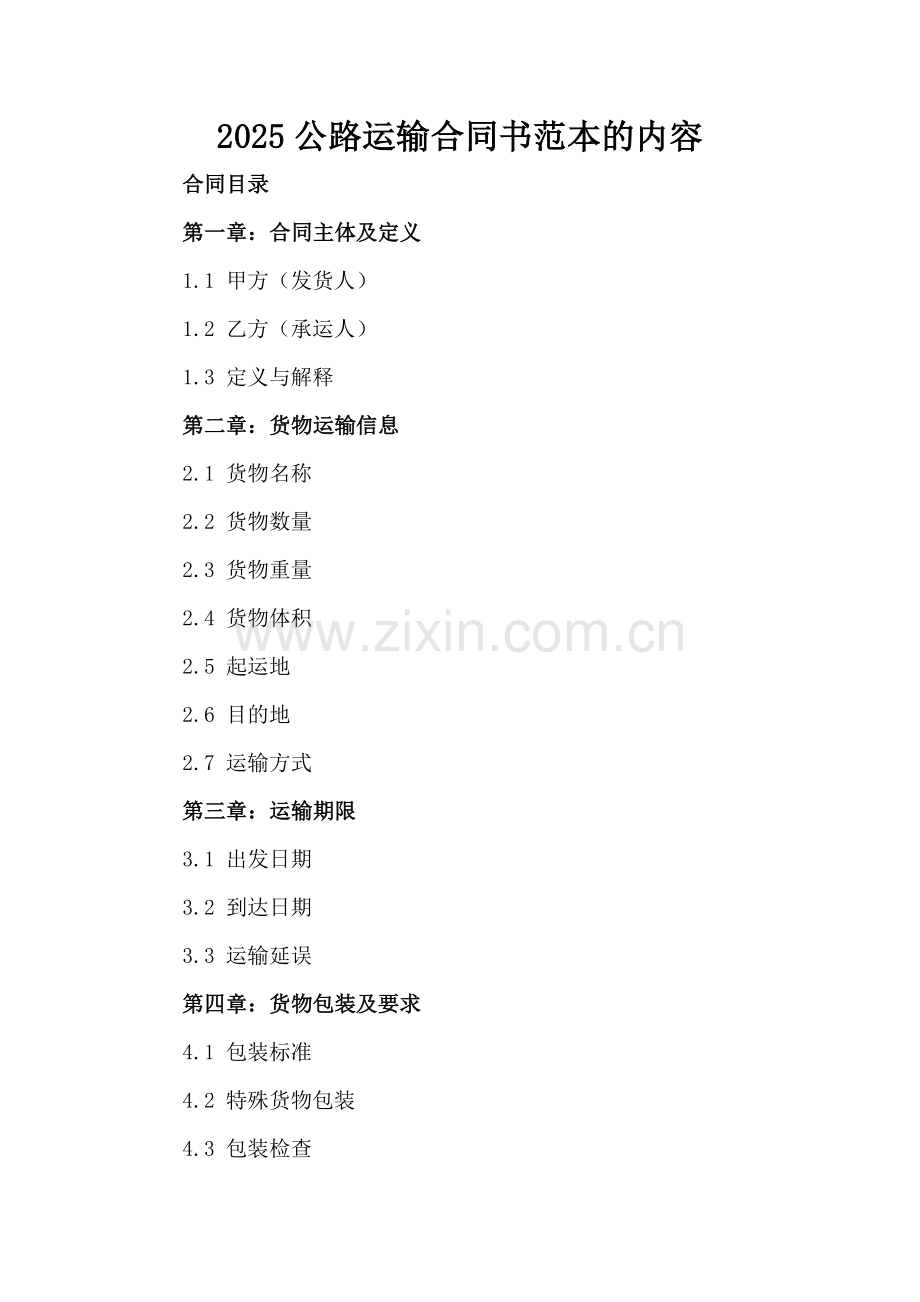 2025公路运输合同书范本的内容

合同目录

第一章：合同主体及定义

1.1 甲方（发货人）

1.2 乙方（承运人）

1.3 定义与解释

第二章：货物运输信息

2.1 货物名称

2.2 货物数量

2.3 货物重量

2.4 货物体积

2.5 起运地

2.6 目的地

2.7 运输方式

第三章：运输期限

3.1 出发日期

3.2 到达日期

3.3 运输延误

第四章：货物包装及要求

4.1 包装标准

4.2 特殊货物包装

4.3 包装检查

www.zixin.com.cn